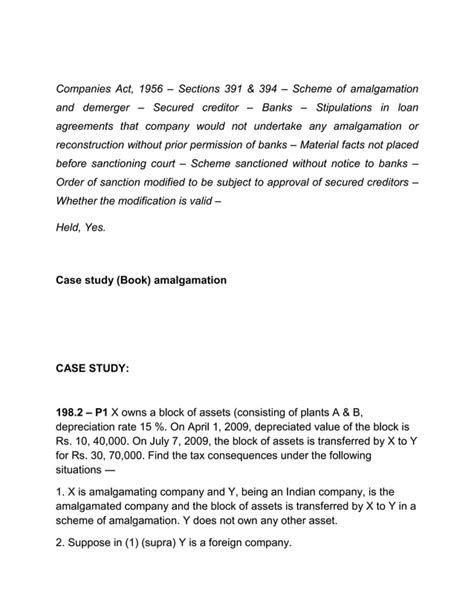 Companies Act, 1956 – Sections 391 & 394 – Scheme of amalgamation and demerger – Secured creditor – Banks – Stipulations in loan agreements that company would not undertake any amalgamation or reconstruction without prior permission of banks – Material facts not placed before sanctioning court – Scheme sanctioned without notice to banks – Order of sanction modified to be subject to approval of secured creditors – Whether the modification is valid –

Held, Yes.

Case study (Book) amalgamation

CASE STUDY:

198.2 – P1 X owns a block of assets (consisting of plants A & B, depreciation rate 15 %. On April 1, 2009, depreciated value of the block is Rs. 10, 40,000. On July 7, 2009, the block of assets is transferred by X to Y for Rs. 30, 70,000. Find the tax consequences under the following situations —

1. X is amalgamating company and Y, being an Indian company, is the amalgamated company and the block of assets is transferred by X to Y in a scheme of amalgamation. Y does not own any other asset.

2. Suppose in (1) (supra) Y is a foreign company.